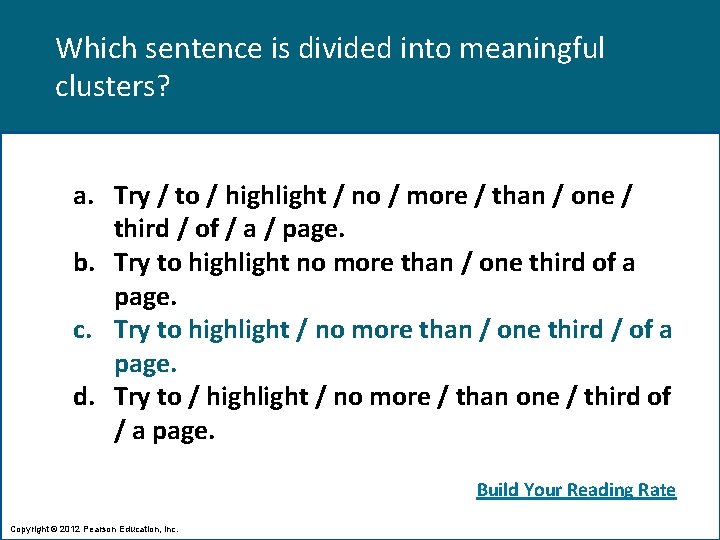 Which sentence is divided into meaningful clusters?

a. Try / to / highlight / no / more / than / one / third / of / a / page.
b. Try to highlight no more than / one third of a page.
c. Try to highlight / no more than / one third / of a page.
d. Try to / highlight / no more / than one / third of / a page.

Build Your Reading Rate

Copyright © 2012 Pearson Education, Inc.